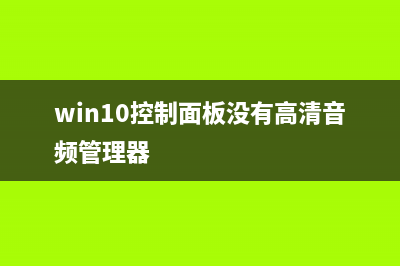 win10控制面板没有高清音频管理器